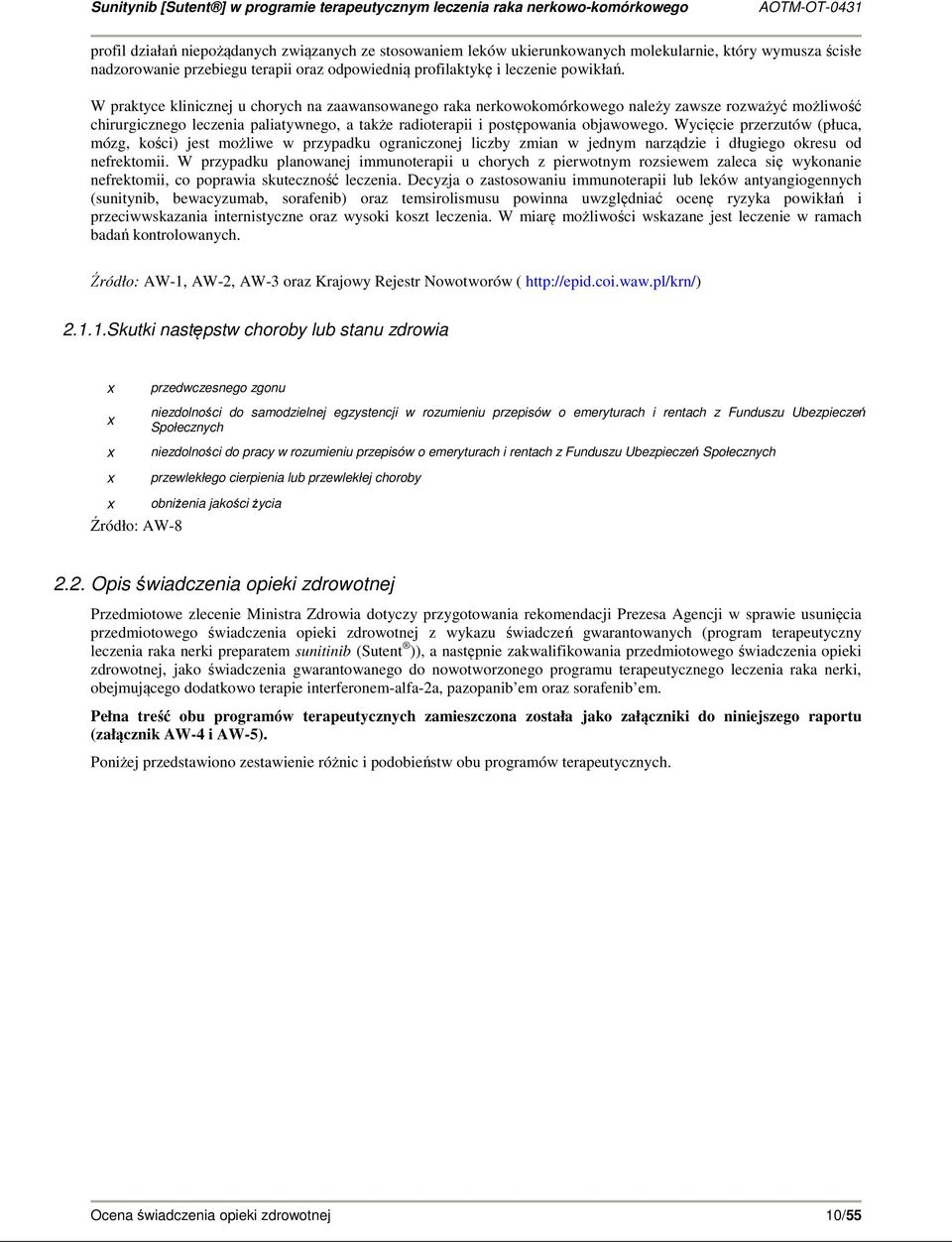 Sunitynib [Sutent®] w programie terapeutycznym leczenia raka nerkowo-komórkowego AOTM-OT-0431

profil działań niepożądanych związanych ze stosowaniem leków ukierunkowanych molekularnie, który wymusza ścisłe nadzorowanie przebiegu terapii oraz odpowiednią profilaktykę i leczenie powikłań.

W praktyce klinicznej u chorych na zaawansowanego raka nerkowokomórkowego należy zawsze rozważyć możliwość chirurgicznego leczenia paliatywnego, a także radioterapii i postępowania objawowego. Wycięcie przerzutów (płuca, mózg, kości) jest możliwe w przypadku ograniczonej liczby zmian w jednym narządzie i długiego okresu od nefrektomii. W przypadku planowanej immunoterapii u chorych z pierwotnym rozsiewem zaleca się wykonanie nefrektomii, co poprawia skuteczność leczenia. Decyzja o zastosowaniu immunoterapii lub leków antyangiogennych (sunitynib, bewacyzumab, sorafenib) oraz temsirolismusu powinna uwzględniać ocenę ryzyka powikłań i przeciwwskazania internistyczne oraz wysoki koszt leczenia. W miarę możliwości wskazane jest leczenie w ramach badań kontrolowanych.

Źródło: AW-1, AW-2, AW-3 oraz Krajowy Rejestr Nowotworów ( http://epid.coi.waw.pl/krn/)

2.1.1.Skutki następstw choroby lub stanu zdrowia

x przedwczesnego zgonu
x niezdolności do samodzielnej egzystencji w rozumieniu przepisów o emeryturach i rentach z Funduszu Ubezpieczeń Społecznych
x niezdolności do pracy w rozumieniu przepisów o emeryturach i rentach z Funduszu Ubezpieczeń Społecznych
x przewlekłego cierpienia lub przewlekłej choroby
x obniżenia jakości życia
Źródło: AW-8

2.2. Opis świadczenia opieki zdrowotnej

Przedmiotowe zlecenie Ministra Zdrowia dotyczy przygotowania rekomendacji Prezesa Agencji w sprawie usunięcia przedmiotowego świadczenia opieki zdrowotnej z wykazu świadczeń gwarantowanych (program terapeutyczny leczenia raka nerki preparatem sunitinib (Sutent®)), a następnie zakwalifikowania przedmiotowego świadczenia opieki zdrowotnej, jako świadczenia gwarantowanego do nowotworzonego programu terapeutycznego leczenia raka nerki, obejmującego dodatkowo terapie interferonem-alfa-2a, pazopanib'em oraz sorafenib'em.

Pełna treść obu programów terapeutycznych zamieszczona została jako załączniki do niniejszego raportu (załącznik AW-4 i AW-5).

Poniżej przedstawiono zestawienie różnic i podobieństw obu programów terapeutycznych.

Ocena świadczenia opieki zdrowotnej 10/55